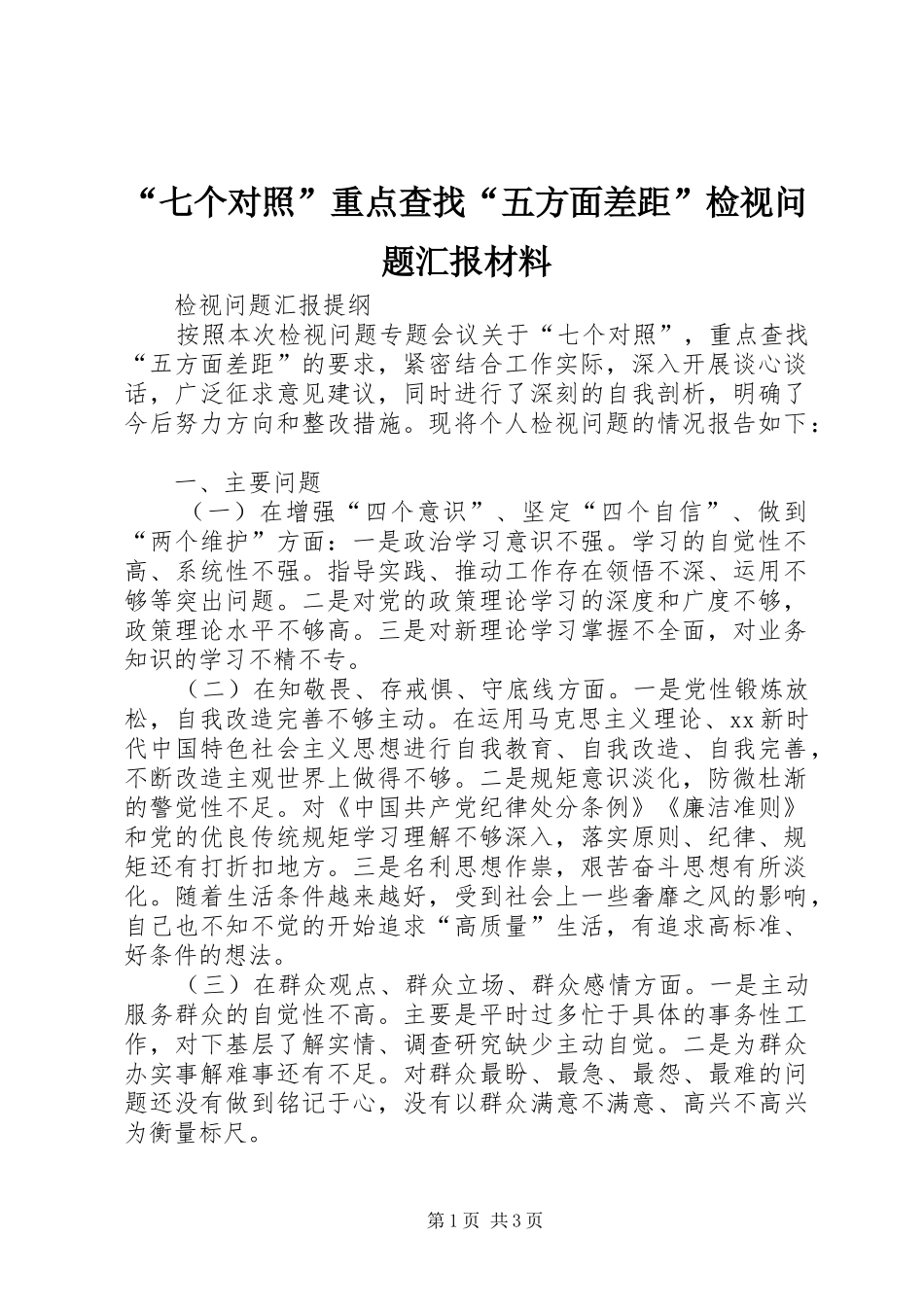 “七个对照”重点查找“五方面差距”检视问题汇报材料

检视问题汇报提纲

按照本次检视问题专题会议关于“七个对照”，重点查找“五方面差距”的要求，紧密结合工作实际，深入开展谈心谈话，广泛征求意见建议，同时进行了深刻的自我剖析，明确了今后努力方向和整改措施。现将个人检视问题的情况报告如下：

一、主要问题

（一）在增强“四个意识”、坚定“四个自信”、做到“两个维护”方面：一是政治学习意识不强。学习的自觉性不高、系统性不强。指导实践、推动工作存在领悟不深、运用不够等突出问题。二是对党的政策理论学习的深度和广度不够，政策理论水平不够高。三是对新理论学习掌握不全面，对业务知识的学习不精不专。

（二）在知敬畏、存戒惧、守底线方面。一是党性锻炼放松，自我改造完善不够主动。在运用马克思主义理论、xx新时代中国特色社会主义思想进行自我教育、自我改造、自我完善，不断改造主观世界上做得不够。二是规矩意识淡化，防微杜渐的警觉性不足。对《中国共产党纪律处分条例》《廉洁准则》和党的优良传统规矩学习理解不够深入，落实原则、纪律、规矩还有打折扣地方。三是名利思想作祟，艰苦奋斗思想有所淡化。随着生活条件越来越好，受到社会上一些奢靡之风的影响，自己也不知不觉的开始追求“高质量”生活，有追求高标准、好条件的想法。

（三）在群众观点、群众立场、群众感情方面。一是主动服务群众的自觉性不高。主要是平时过多忙于具体的事务性工作，对下基层了解实情、调查研究缺少主动自觉。二是为群众办实事解难事还有不足。对群众最盼、最急、最怨、最难的问题还没有做到铭记于心，没有以群众满意不满意、高兴不高兴为衡量标尺。

第1页 共3页